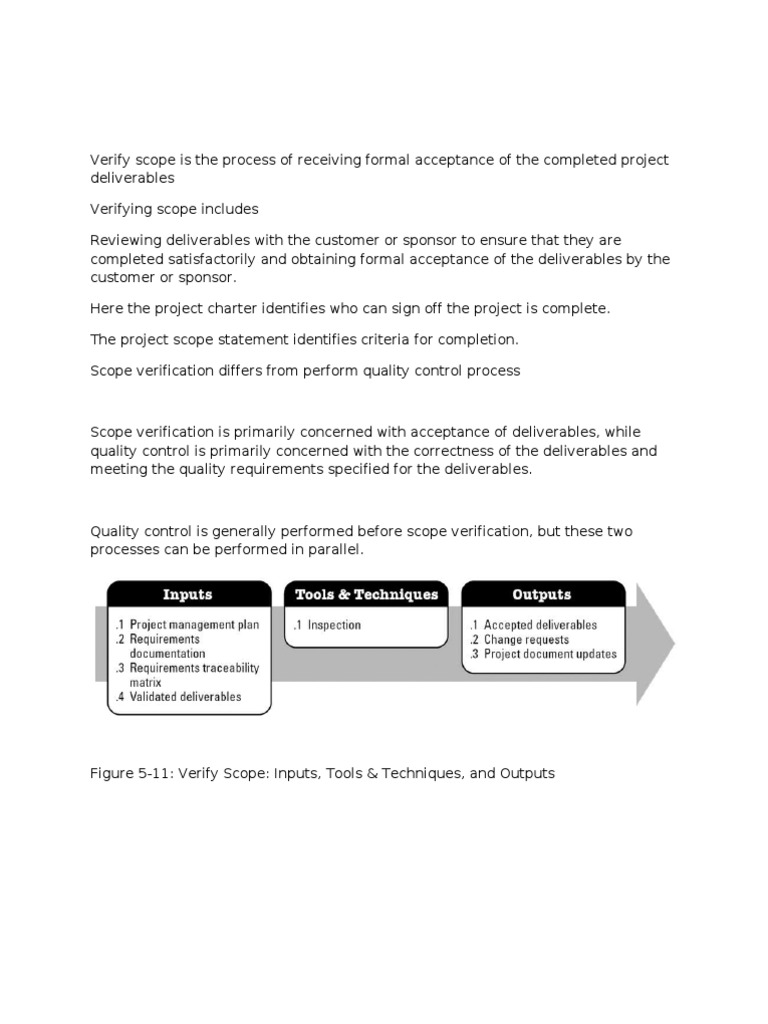 Verify scope is the process of receiving formal acceptance of the completed project deliverables

Verifying scope includes

Reviewing deliverables with the customer or sponsor to ensure that they are completed satisfactorily and obtaining formal acceptance of the deliverables by the customer or sponsor.

Here the project charter identifies who can sign off the project is complete.

The project scope statement identifies criteria for completion.

Scope verification differs from perform quality control process

Scope verification is primarily concerned with acceptance of deliverables, while quality control is primarily concerned with the correctness of the deliverables and meeting the quality requirements specified for the deliverables.

Quality control is generally performed before scope verification, but these two processes can be performed in parallel.

Inputs

.1 Project management plan
.2 Requirements documentation
.3 Requirements traceability matrix
.4 Validated deliverables

Tools & Techniques

.1 Inspection

Outputs

.1 Accepted deliverables
.2 Change requests
.3 Project document updates

Figure 5-11: Verify Scope: Inputs, Tools & Techniques, and Outputs